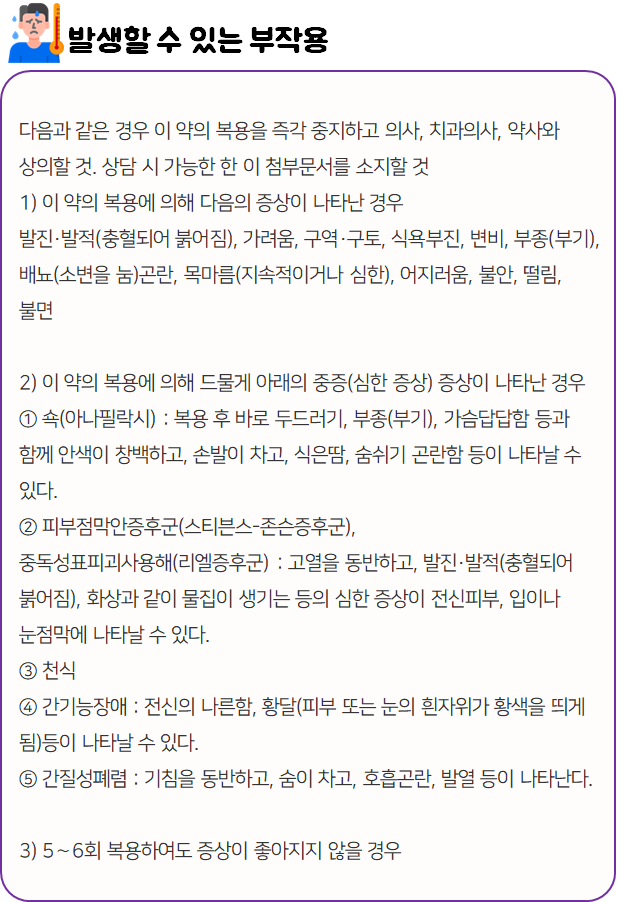 발생할 수 있는 부작용

다음과 같은 경우 이 약의 복용을 즉각 중지하고 의사, 치과의사, 약사와 상의할 것. 상담 시 가능한 한 이 첨부문서를 소지할 것
1) 이 약의 복용에 의해 다음의 증상이 나타난 경우
발진·발적(충혈되어 붉어짐), 가려움, 구역·구토, 식욕부진, 변비, 부종(부기), 배뇨(소변을 눔)곤란, 목마름(지속적이거나 심한), 어지러움, 불안, 떨림, 불면

2) 이 약의 복용에 의해 드물게 아래의 중증(심한 증상) 증상이 나타난 경우
① 쇽(아나필락시) : 복용 후 바로 두드러기, 부종(부기), 가슴답답함 등과 함께 안색이 창백하고, 손발이 차고, 식은땀, 숨쉬기 곤란함 등이 나타날 수 있다.
② 피부점막안증후군(스티븐스-존슨증후군), 중독성표피괴사용해(리엘증후군) : 고열을 동반하고, 발진·발적(충혈되어 붉어짐), 화상과 같이 물집이 생기는 등의 심한 증상이 전신피부, 입이나 눈점막에 나타날 수 있다.
③ 천식
④ 간기능장애 : 전신의 나른함, 황달(피부 또는 눈의 흰자위가 황색을 띄게 됨)등이 나타날 수 있다.
⑤ 간질성폐렴 : 기침을 동반하고, 숨이 차고, 호흡곤란, 발열 등이 나타난다.

3) 5 ~ 6회 복용하여도 증상이 좋아지지 않을 경우